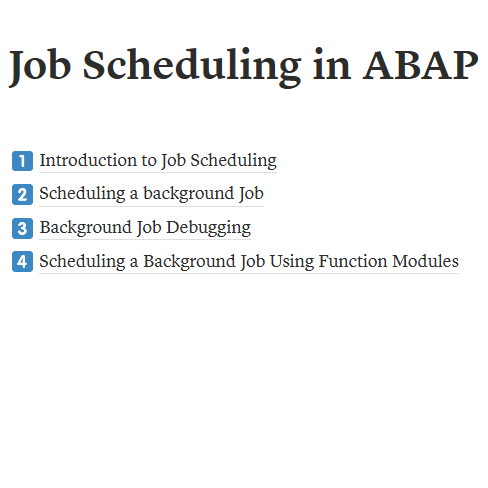 Job Scheduling in ABAP

1 Introduction to Job Scheduling

2 Scheduling a background Job

3 Background Job Debugging

4 Scheduling a Background Job Using Function Modules